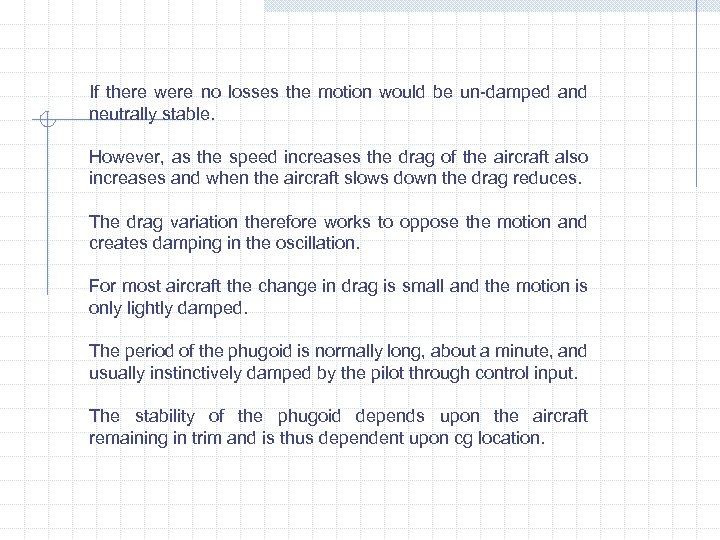 If there were no losses the motion would be un-damped and neutrally stable.

However, as the speed increases the drag of the aircraft also increases and when the aircraft slows down the drag reduces.

The drag variation therefore works to oppose the motion and creates damping in the oscillation.

For most aircraft the change in drag is small and the motion is only lightly damped.

The period of the phugoid is normally long, about a minute, and usually instinctively damped by the pilot through control input.

The stability of the phugoid depends upon the aircraft remaining in trim and is thus dependent upon cg location.